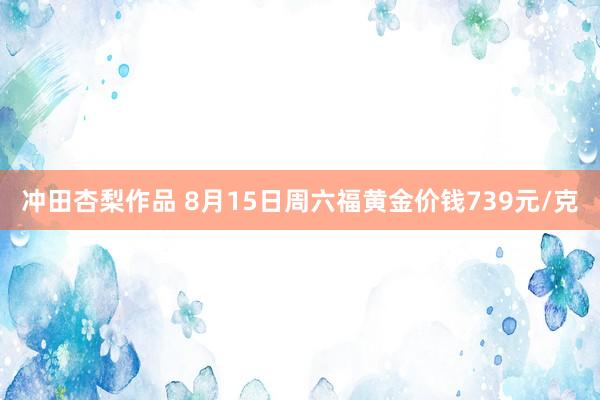 冲田杏梨作品 8月15日周六福黄金价钱739元/克